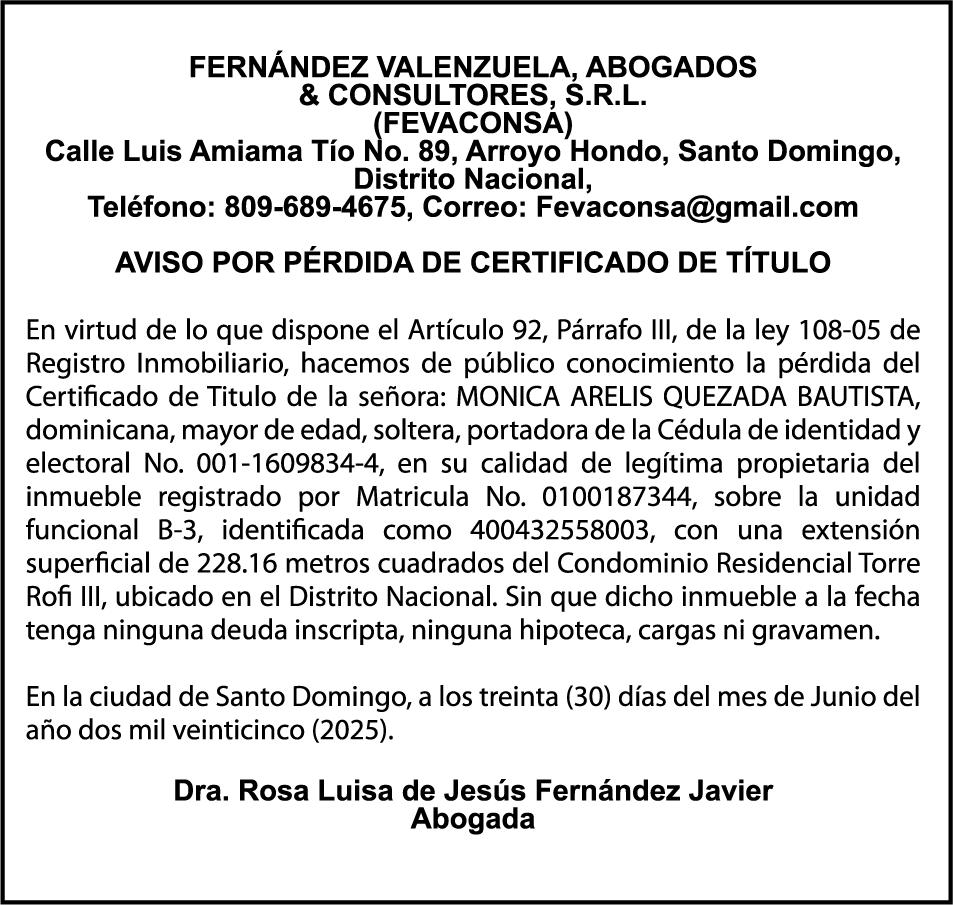 FERNÁNDEZ VALENZUELA, ABOGADOS
& CONSULTORES, S.R.L.
(FEVACONSA)
Calle Luis Amiama Tío No. 89, Arroyo Hondo, Santo Domingo, Distrito Nacional,
Teléfono: 809-689-4675, Correo: Fevaconsa@gmail.com

AVISO POR PÉRDIDA DE CERTIFICADO DE TÍTULO

En virtud de lo que dispone el Artículo 92, Párrafo III, de la ley 108-05 de Registro Inmobiliario, hacemos de público conocimiento la pérdida del Certificado de Titulo de la señora: MONICA ARELIS QUEZADA BAUTISTA, dominicana, mayor de edad, soltera, portadora de la Cédula de identidad y electoral No. 001-1609834-4, en su calidad de legítima propietaria del inmueble registrado por Matricula No. 0100187344, sobre la unidad funcional B-3, identificada como 400432558003, con una extensión superficial de 228.16 metros cuadrados del Condominio Residencial Torre Rofi III, ubicado en el Distrito Nacional. Sin que dicho inmueble a la fecha tenga ninguna deuda inscripta, ninguna hipoteca, cargas ni gravamen.

En la ciudad de Santo Domingo, a los treinta (30) días del mes de Junio del año dos mil veinticinco (2025).

Dra. Rosa Luisa de Jesús Fernández Javier
Abogada